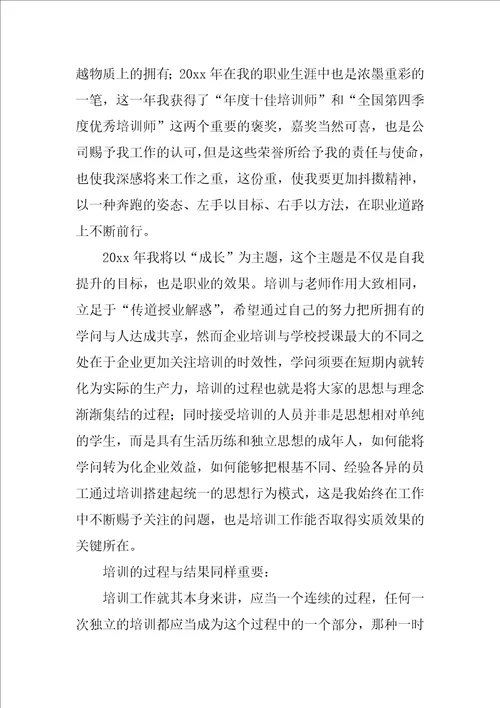 越物质上的拥有；20xx 年在我的职业生涯中也是浓墨重彩的一笔，这一年我获得了“年度十佳培训师”和“全国第四季度优秀培训师”这两个重要的褒奖，嘉奖当然可喜，也是公司赐予我工作的认可，但是这些荣誉所给予我的责任与使命，也使我深感将来工作之重，这份重，使我要更加抖擞精神，以一种奔跑的姿态、左手以目标、右手以方法，在职业道路上不断前行。

20xx 年我将以“成长”为主题，这个主题是不仅是自我提升的目标，也是职业的效果。培训与老师作用大致相同，立足于“传道授业解惑”，希望通过自己的努力把所拥有的学问与人达成共享，然而企业培训与学校授课最大的不同之处在于企业更加关注培训的时效性，学问须要在短期内就转化为实际的生产力，培训的过程也就是将大家的思想与理念渐渐集结的过程；同时接受培训的人员并非是思想相对单纯的学生，而是具有生活历练和独立思想的成年人，如何能将学问转为化企业效益，如何能够把根基不同、经验各异的员工通过培训搭建起统一的思想行为模式，这是我始终在工作中不断赐予关注的问题，也是培训工作能否取得实质效果的关键所在。

培训的过程与结果同样重要：

培训工作就其本身来讲，应当一个连续的过程，任何一次独立的培训都应当成为这个过程中的一个部分，那种一时